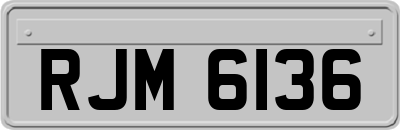 RJM 6136